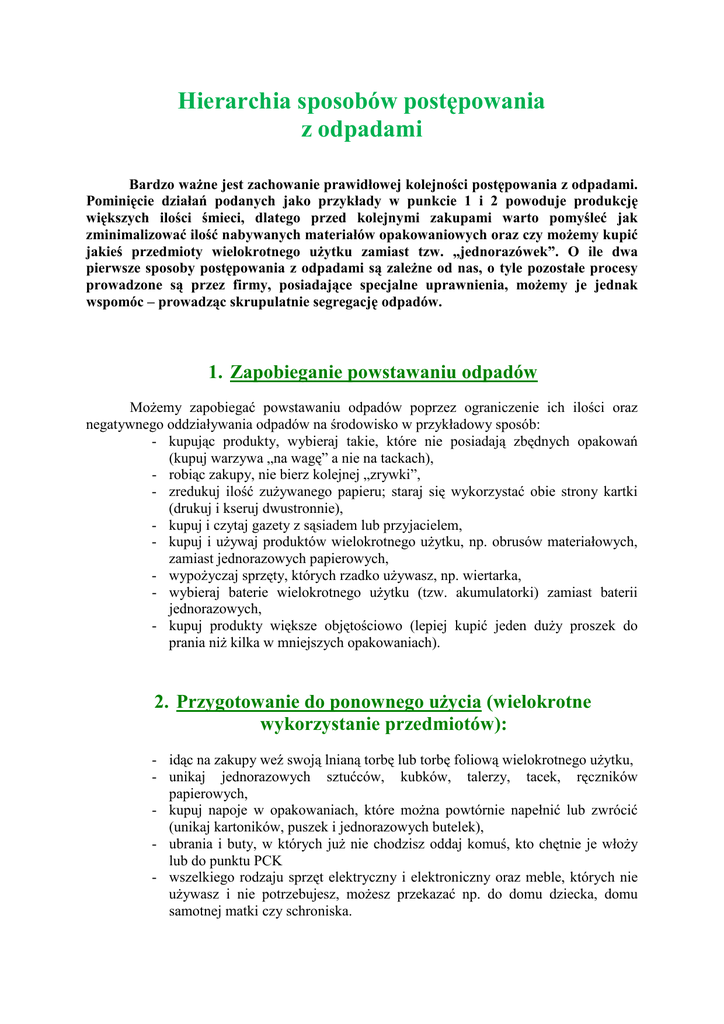 Hierarchia sposobów postępowania z odpadami

Bardzo ważne jest zachowanie prawidłowej kolejności postępowania z odpadami. Pominięcie działań podanych jako przykłady w punkcie 1 i 2 powoduje produkcję większych ilości śmieci, dlatego przed kolejnymi zakupami warto pomyśleć jak zminimalizować ilość nabywanych materiałów opakowaniowych oraz czy możemy kupić jakieś przedmioty wielokrotnego użytku zamiast tzw. „jednorazówek”. O ile dwa pierwsze sposoby postępowania z odpadami są zależne od nas, o tyle pozostałe procesy prowadzone są przez firmy, posiadające specjalne uprawnienia, możemy je jednak wspomóc – prowadząc skrupulatnie segregację odpadów.

1. Zapobieganie powstawaniu odpadów

Możemy zapobiegać powstawaniu odpadów poprzez ograniczenie ich ilości oraz negatywnego oddziaływania odpadów na środowisko w przykładowy sposób:
- kupując produkty, wybieraj takie, które nie posiadają zbędnych opakowań (kupuj warzywa „na wagę” a nie na tackach),
- robiąc zakupy, nie bierz kolejnej „zrywki”,
- zredukuj ilość zużywanego papieru; staraj się wykorzystać obie strony kartki (drukuj i kseruj dwustronnie),
- kupuj i czytaj gazety z sąsiadem lub przyjacielem,
- kupuj i używaj produktów wielokrotnego użytku, np. obrusów materiałowych, zamiast jednorazowych papierowych,
- wypożyczaj sprzęty, których rzadko używasz, np. wiertarka,
- wybieraj baterie wielokrotnego użytku (tzw. akumulatorki) zamiast baterii jednorazowych,
- kupuj produkty większe objętościowo (lepiej kupić jeden duży proszek do prania niż kilka w mniejszych opakowaniach).

2. Przygotowanie do ponownego użycia (wielokrotne wykorzystanie przedmiotów):

- idąc na zakupy weź swoją lnianą torbę lub torbę foliową wielokrotnego użytku,
- unikaj jednorazowych sztućców, kubków, talerzy, tacek, ręczników papierowych,
- kupuj napoje w opakowaniach, które można powtórnie napełnić lub zwrócić (unikaj kartoników, puszek i jednorazowych butelek),
- ubrania i buty, w których już nie chodzisz oddaj komuś, kto chętnie je włoży lub do punktu PCK
- wszelkiego rodzaju sprzęt elektryczny i elektroniczny oraz meble, których nie używasz i nie potrzebujesz, możesz przekazać np. do domu dziecka, domu samotnej matki czy schroniska.